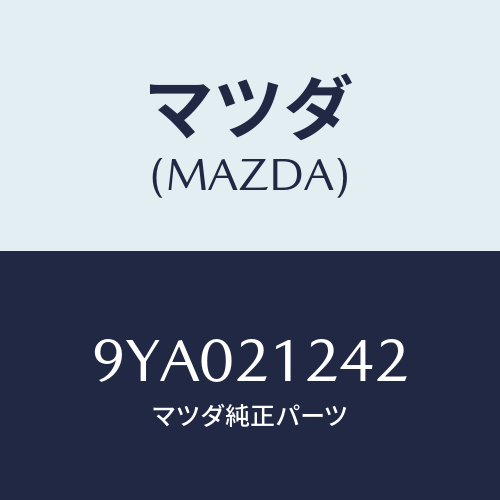 マツダ
(MAZDA)

9YA021242
マツダ純正パーツ